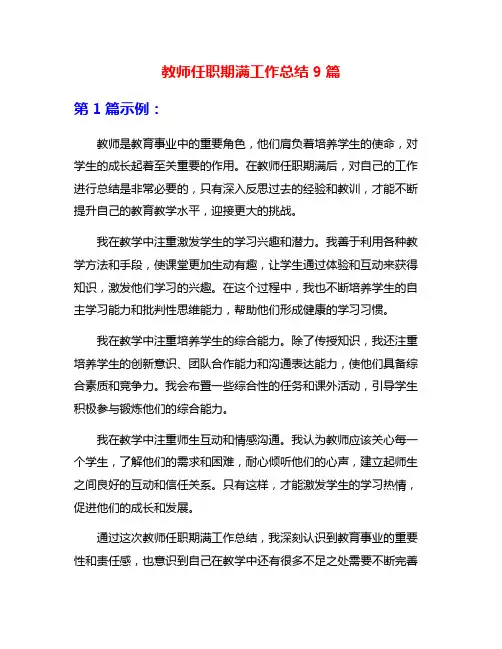 教师任职期满工作总结 9 篇

第 1 篇示例：

教师是教育事业中的重要角色，他们肩负着培养学生的使命，对学生的成长起着至关重要的作用。在教师任职期满后，对自己的工作进行总结是非常必要的，只有深入反思过去的经验和教训，才能不断提升自己的教育教学水平，迎接更大的挑战。

我在教学中注重激发学生的学习兴趣和潜力。我善于利用各种教学方法和手段，使课堂更加生动有趣，让学生通过体验和互动来获得知识，激发他们学习的兴趣。在这个过程中，我也不断培养学生的自主学习能力和批判性思维能力，帮助他们形成健康的学习习惯。

我在教学中注重培养学生的综合能力。除了传授知识，我还注重培养学生的创新意识、团队合作能力和沟通表达能力，使他们具备综合素质和竞争力。我会布置一些综合性的任务和课外活动，引导学生积极参与锻炼他们的综合能力。

我在教学中注重师生互动和情感沟通。我认为教师应该关心每一个学生，了解他们的需求和困难，耐心倾听他们的心声，建立起师生之间良好的互动和信任关系。只有这样，才能激发学生的学习热情，促进他们的成长和发展。

通过这次教师任职期满工作总结，我深刻认识到教育事业的重要性和责任感，也意识到自己在教学中还有很多不足之处需要不断完善